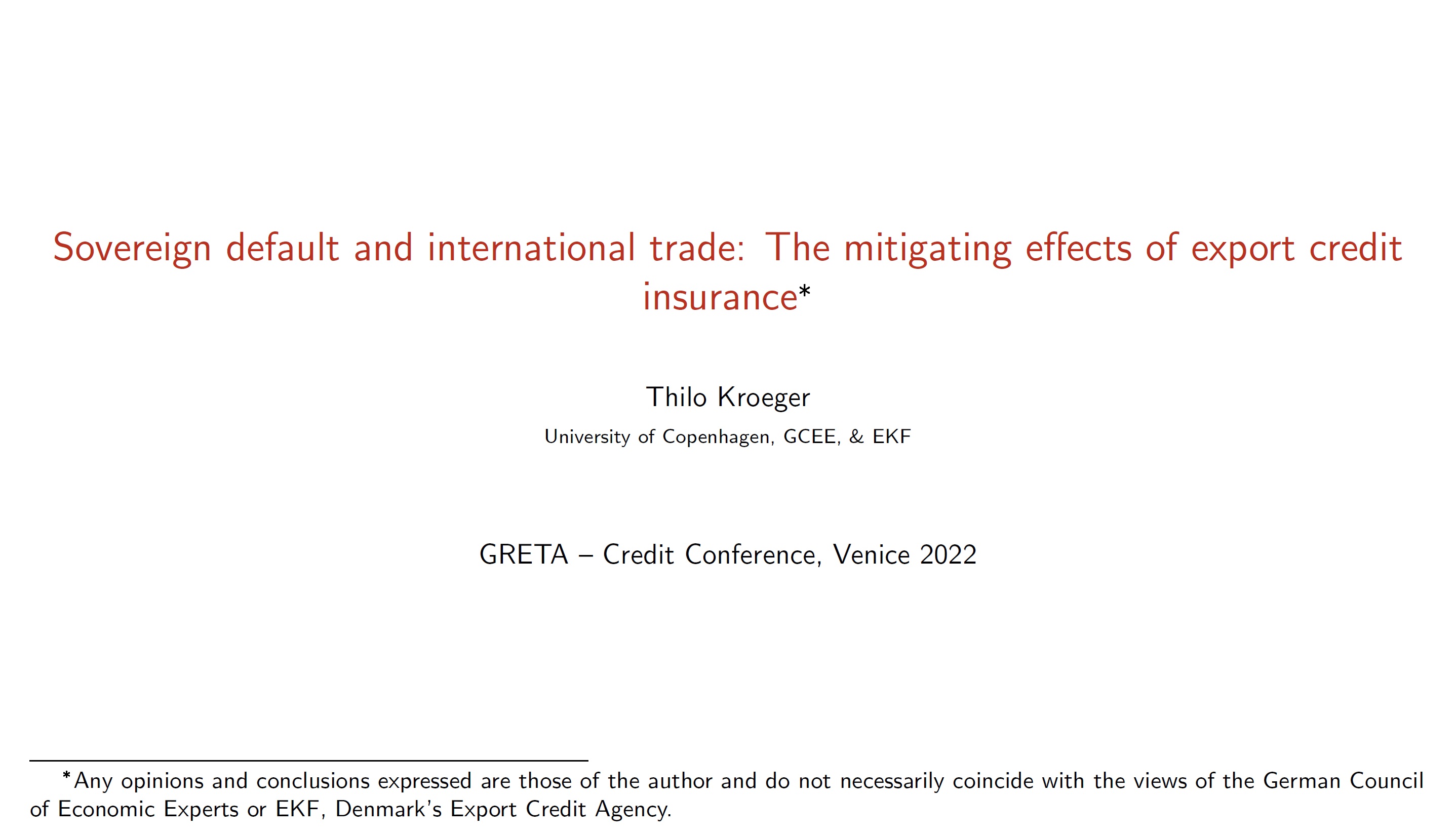 Sovereign default and international trade: The mitigating effects of export credit insurance*

Thilo Kroeger

University of Copenhagen, GCEE, & EKF

GRETA – Credit Conference, Venice 2022

*Any opinions and conclusions expressed are those of the author and do not necessarily coincide with the views of the German Council of Economic Experts or EKF, Denmark's Export Credit Agency.